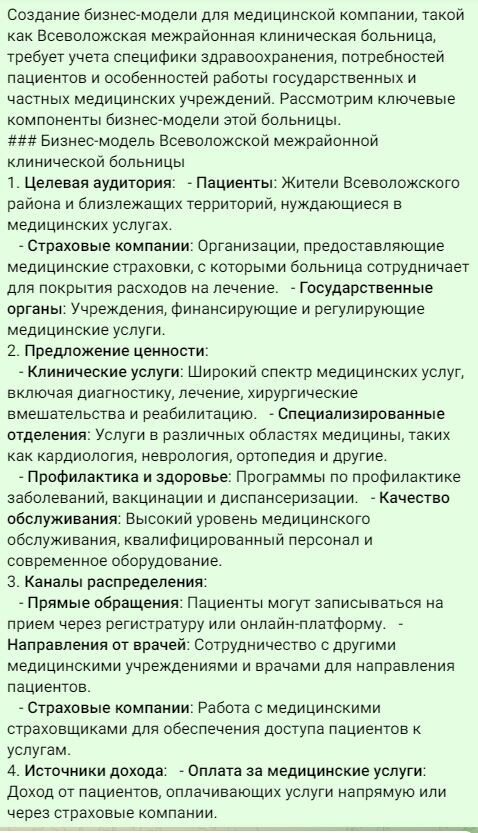 Создание бизнес-модели для медицинской компании, такой как Всеволожская межрайонная клиническая больница, требует учета специфики здравоохранения, потребностей пациентов и особенностей работы государственных и частных медицинских учреждений. Рассмотрим ключевые компоненты бизнес-модели этой больницы.
### Бизнес-модель Всеволожской межрайонной клинической больницы
1. Целевая аудитория: - Пациенты: Жители Всеволожского района и близлежащих территорий, нуждающиеся в медицинских услугах.
- Страховые компании: Организации, предоставляющие медицинские страховки, с которыми больница сотрудничает для покрытия расходов на лечение. - Государственные органы: Учреждения, финансирующие и регулирующие медицинские услуги.
2. Предложение ценности:
- Клинические услуги: Широкий спектр медицинских услуг, включая диагностику, лечение, хирургические вмешательства и реабилитацию. - Специализированные отделения: Услуги в различных областях медицины, таких как кардиология, неврология, ортопедия и другие.
- Профилактика и здоровье: Программы по профилактике заболеваний, вакцинации и диспансеризации. - Качество обслуживания: Высокий уровень медицинского обслуживания, квалифицированный персонал и современное оборудование.
3. Каналы распределения:
- Прямые обращения: Пациенты могут записываться на прием через регистратуру или онлайн-платформу. - Направления от врачей: Сотрудничество с другими медицинскими учреждениями и врачами для направления пациентов.
- Страховые компании: Работа с медицинскими страховщиками для обеспечения доступа пациентов к услугам.
4. Источники дохода: - Оплата за медицинские услуги: Доход от пациентов, оплачивающих услуги напрямую или через страховые компании.